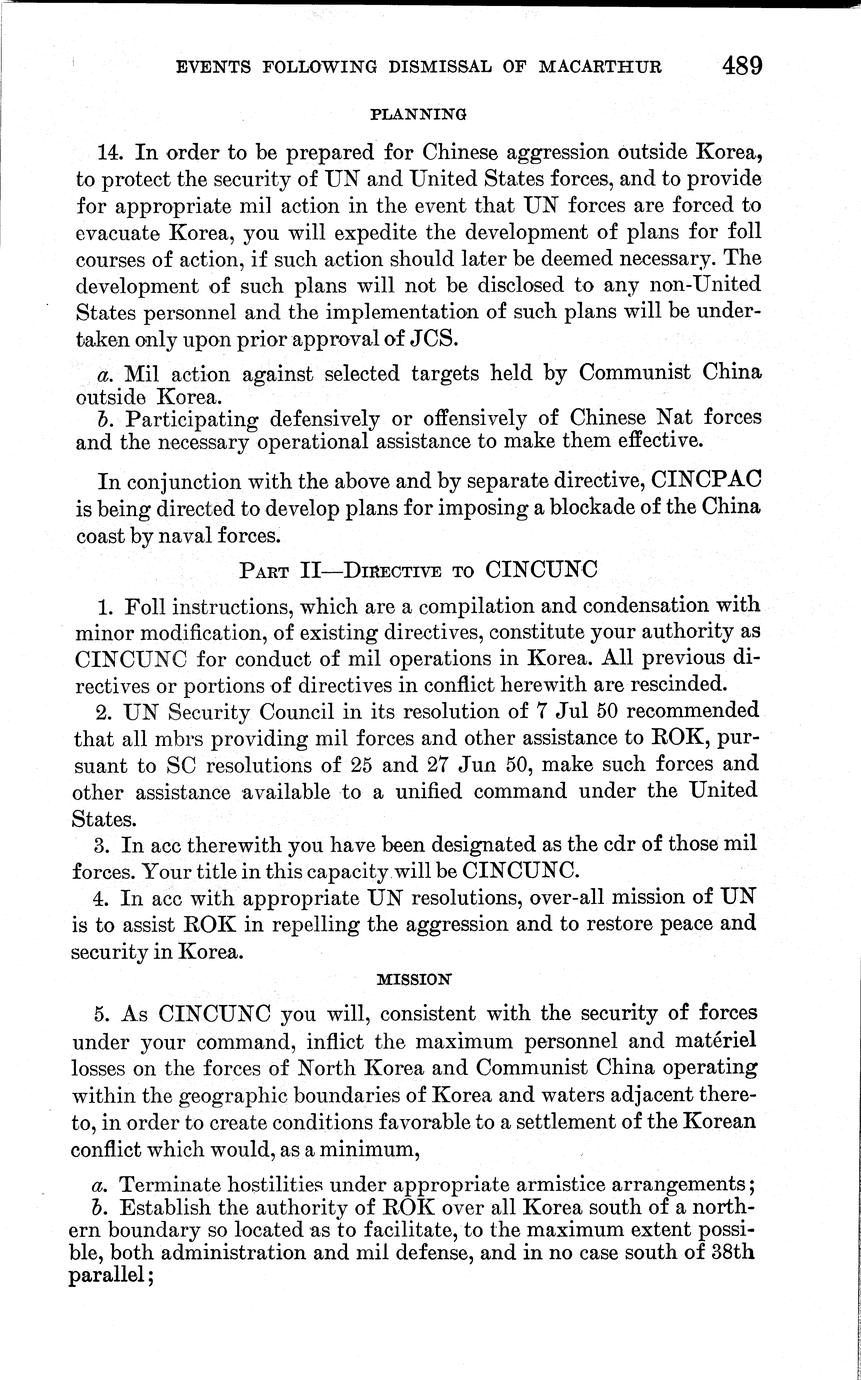 EVENTS FOLLOWING DISMISSAL OF MACARTHUR 489

PLANNING

14. In order to be prepared for Chinese aggression outside Korea, to protect the security of UN and United States forces, and to provide for appropriate mil action in the event that UN forces are forced to evacuate Korea, you will expedite the development of plans for foll courses of action, if such action should later be deemed necessary. The development of such plans will not be disclosed to any non-United States personnel and the implementation of such plans will be undertaken only upon prior approval of JCS.

a. Mil action against selected targets held by Communist China outside Korea.
b. Participating defensively or offensively of Chinese Nat forces and the necessary operational assistance to make them effective.

In conjunction with the above and by separate directive, CINCPAC is being directed to develop plans for imposing a blockade of the China coast by naval forces.

PART II—DIRECTIVE TO CINCUNC

1. Foll instructions, which are a compilation and condensation with minor modification, of existing directives, constitute your authority as CINCUNC for conduct of mil operations in Korea. All previous directives or portions of directives in conflict herewith are rescinded.

2. UN Security Council in its resolution of 7 Jul 50 recommended that all mbrs providing mil forces and other assistance to ROK, pursuant to SC resolutions of 25 and 27 Jun 50, make such forces and other assistance available to a unified command under the United States.

3. In acc therewith you have been designated as the cdr of those mil forces. Your title in this capacity will be CINCUNC.

4. In acc with appropriate UN resolutions, over-all mission of UN is to assist ROK in repelling the aggression and to restore peace and security in Korea.

MISSION

5. As CINCUNC you will, consistent with the security of forces under your command, inflict the maximum personnel and matériel losses on the forces of North Korea and Communist China operating within the geographic boundaries of Korea and waters adjacent thereto, in order to create conditions favorable to a settlement of the Korean conflict which would, as a minimum,

a. Terminate hostilities under appropriate armistice arrangements;
b. Establish the authority of ROK over all Korea south of a northern boundary so located as to facilitate, to the maximum extent possible, both administration and mil defense, and in no case south of 38th parallel;